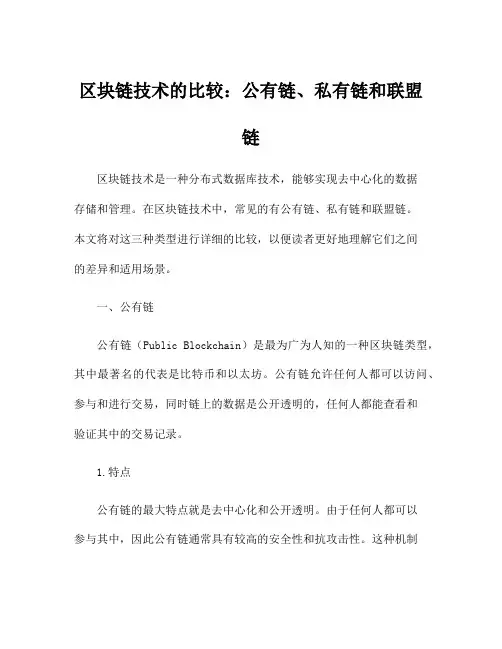 区块链技术的比较：公有链、私有链和联盟链

区块链技术是一种分布式数据库技术，能够实现去中心化的数据存储和管理。在区块链技术中，常见的有公有链、私有链和联盟链。本文将对这三种类型进行详细的比较，以便读者更好地理解它们之间的差异和适用场景。

一、公有链

公有链（Public Blockchain）是最为广为人知的一种区块链类型，其中最著名的代表是比特币和以太坊。公有链允许任何人都可以访问、参与和进行交易，同时链上的数据是公开透明的，任何人都能查看和验证其中的交易记录。

1.特点

公有链的最大特点就是去中心化和公开透明。由于任何人都可以参与其中，因此公有链通常具有较高的安全性和抗攻击性。这种机制